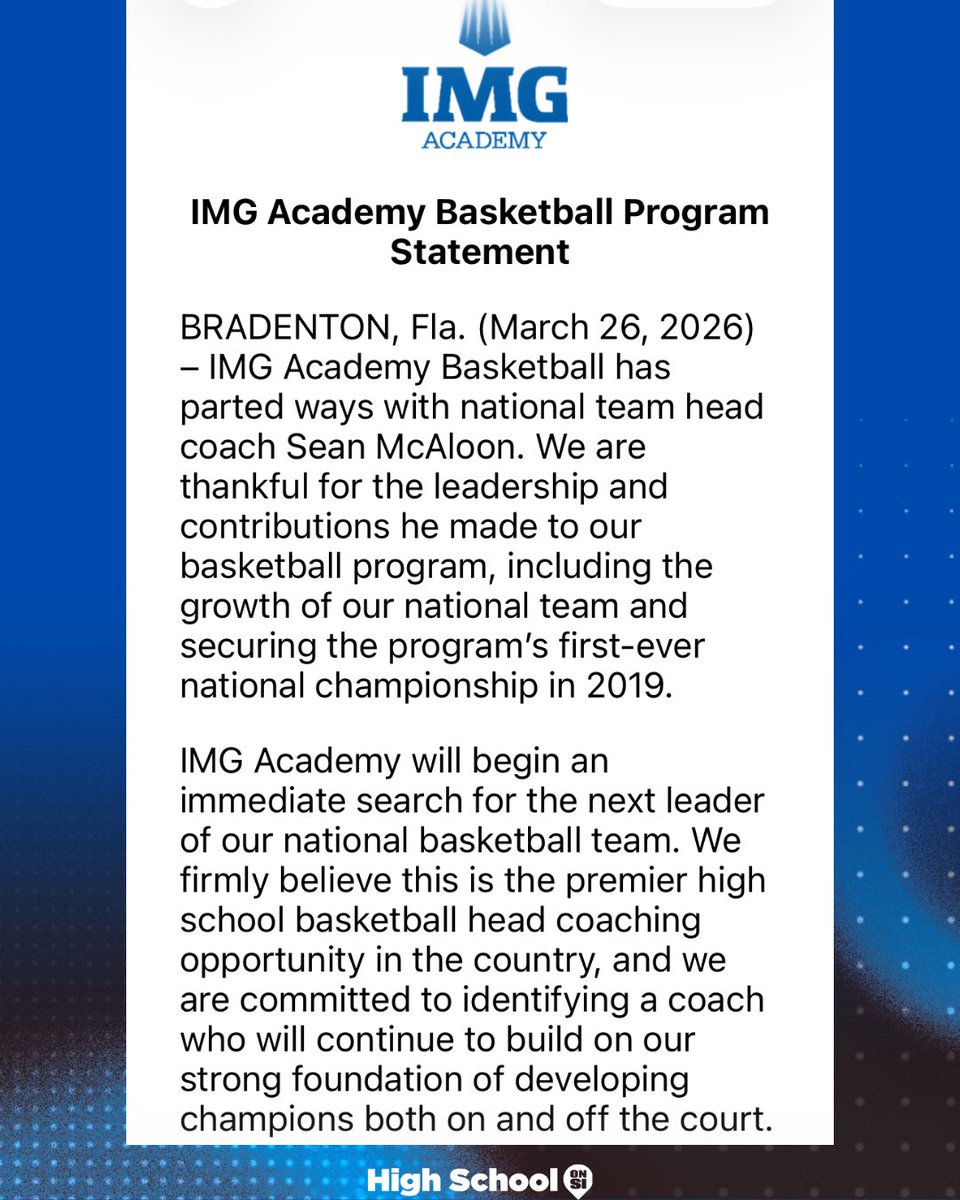 IMG
ACADEMY

IMG Academy Basketball Program Statement

BRADENTON, Fla. (March 26, 2026) – IMG Academy Basketball has parted ways with national team head coach Sean McAloon. We are thankful for the leadership and contributions he made to our basketball program, including the growth of our national team and securing the program's first-ever national championship in 2019.

IMG Academy will begin an immediate search for the next leader of our national basketball team. We firmly believe this is the premier high school basketball head coaching opportunity in the country, and we are committed to identifying a coach who will continue to build on our strong foundation of developing champions both on and off the court.

High School ON SI